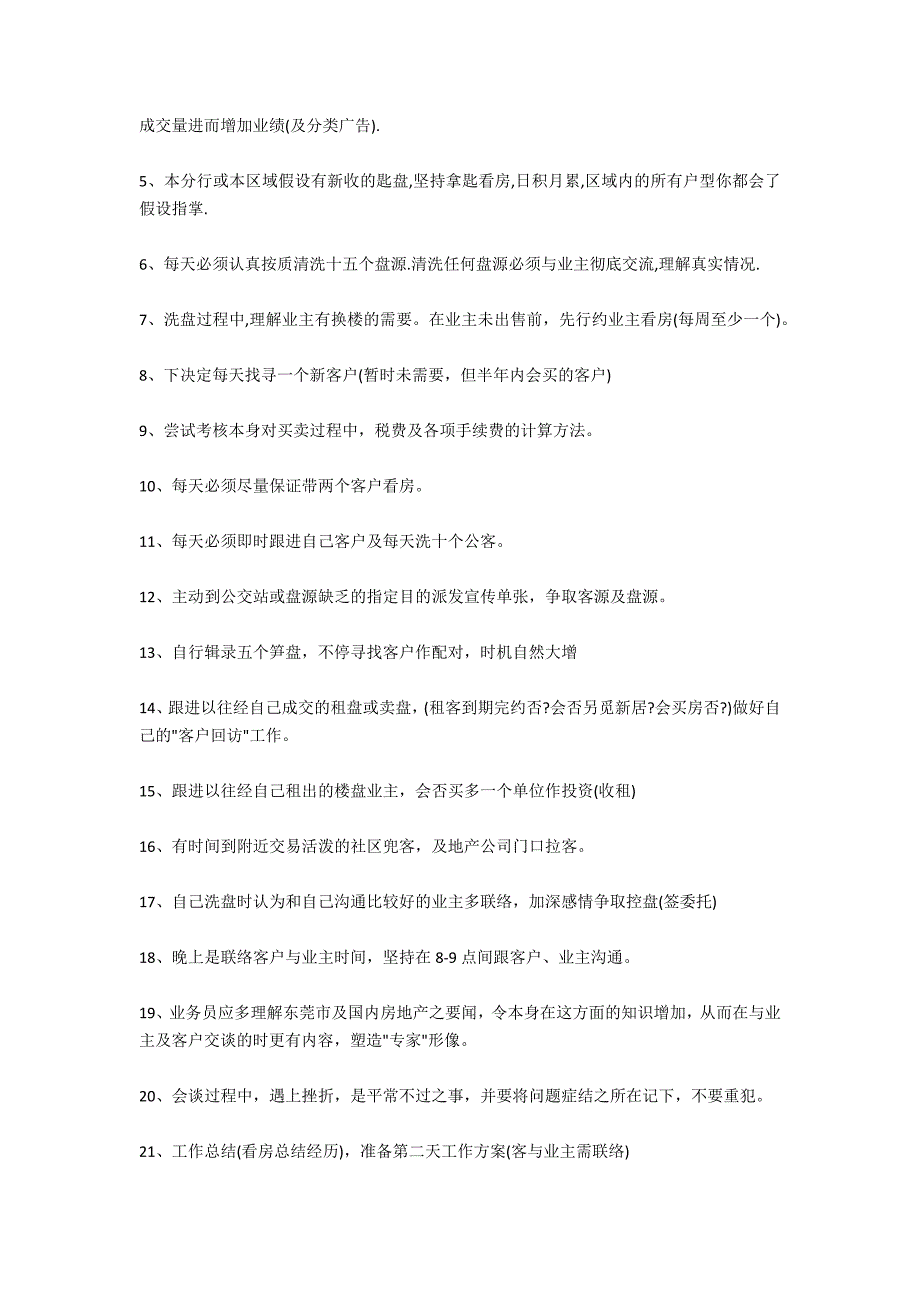 成交量进而增加业绩(及分类广告).

5、本分行或本区域假设有新收的匙盘,坚持拿匙看房,日积月累,区域内的所有户型你都会了假设指掌.

6、每天必须认真按质清洗十五个盘源.清洗任何盘源必须与业主彻底交流,理解真实情况.

7、洗盘过程中,理解业主有换楼的需要。在业主未出售前，先行约业主看房(每周至少一个)。

8、下决定每天找寻一个新客户(暂时未需要，但半年内会买的客户)

9、尝试考核本身对买卖过程中，税费及各项手续费的计算方法。

10、每天必须尽量保证带两个客户看房。

11、每天必须即时跟进自己客户及每天洗十个公客。

12、主动到公交站或盘源缺乏的指定目的派发宣传单张，争取客源及盘源。

13、自行辑录五个笋盘，不停寻找客户作配对，时机自然大增

14、跟进以往经自己成交的租盘或卖盘，(租客到期完约否?会否另觅新居?会买房否?)做好自己的"客户回访"工作。

15、跟进以往经自己租出的楼盘业主，会否买多一个单位作投资(收租)

16、有时间到附近交易活泼的社区兜客，及地产公司门口拉客。

17、自己洗盘时认为和自己沟通比较好的业主多联络，加深感情争取控盘(签委托)

18、晚上是联络客户与业主时间，坚持在 8-9 点间跟客户、业主沟通。

19、业务员应多理解东莞市及国内房地产之要闻，令本身在这方面的知识增加，从而在与业主及客户交谈的时更有内容，塑造"专家"形像。

20、会谈过程中，遇上挫折，是平常不过之事，并要将问题症结之所在记下，不要重犯。

21、工作总结(看房总结经历)，准备第二天工作方案(客与业主需联络)